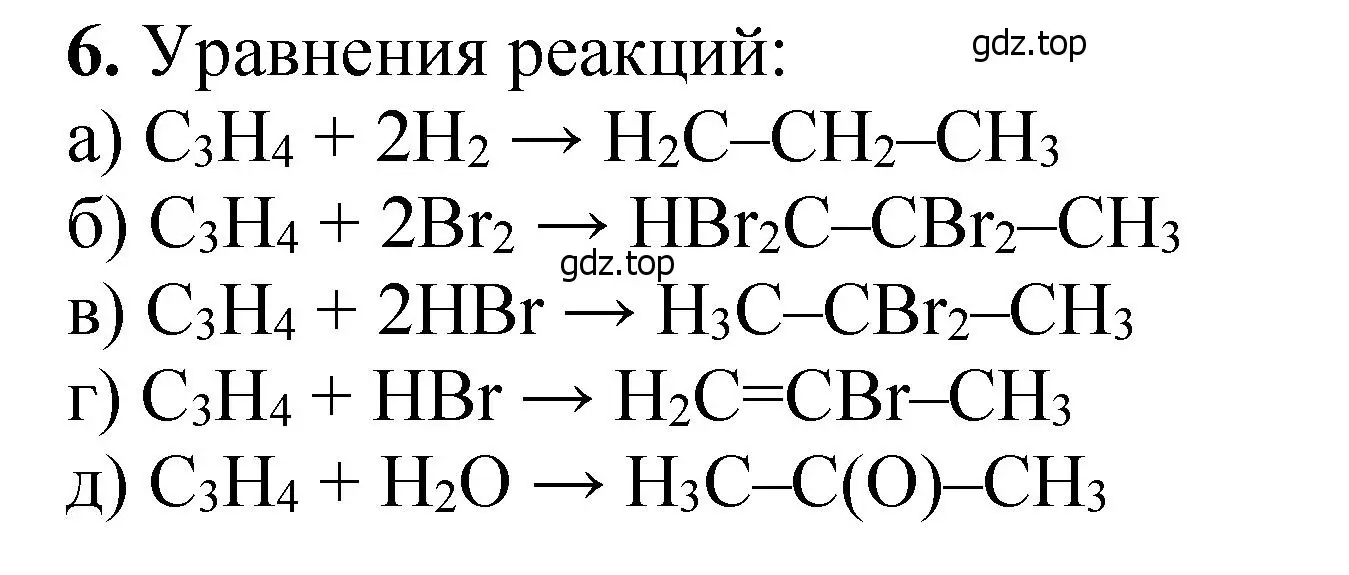 **6.** Уравнения реакций: gdz.top

а) $C_3H_4 + 2H_2 \rightarrow H_2C–CH_2–CH_3$

б) $C_3H_4 + 2Br_2 \rightarrow HBr_2C–CBr_2–CH_3$

gdz.top

в) $C_3H_4 + 2HBr \rightarrow H_3C–CBr_2–CH_3$

г) $C_3H_4 + HBr \rightarrow H_2C=CBr–CH_3$

д) $C_3H_4 + H_2O \rightarrow H_3C–C(O)–CH_3$